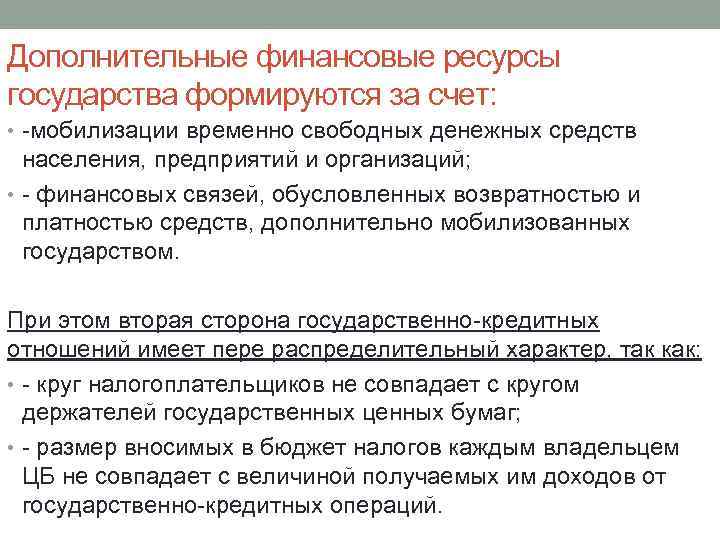 Дополнительные финансовые ресурсы государства формируются за счет:

• -мобилизации временно свободных денежных средств населения, предприятий и организаций;
• - финансовых связей, обусловленных возвратностью и платностью средств, дополнительно мобилизованных государством.

При этом вторая сторона государственно-кредитных отношений имеет пере распределительный характер, так как:

• - круг налогоплательщиков не совпадает с кругом держателей государственных ценных бумаг;
• - размер вносимых в бюджет налогов каждым владельцем ЦБ не совпадает с величиной получаемых им доходов от государственно-кредитных операций.